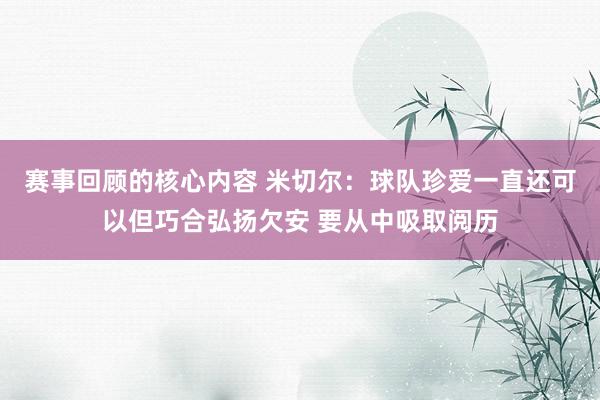 赛事回顾的核心内容 米切尔：球队珍爱一直还可以但巧合弘扬欠安 要从中吸取阅历